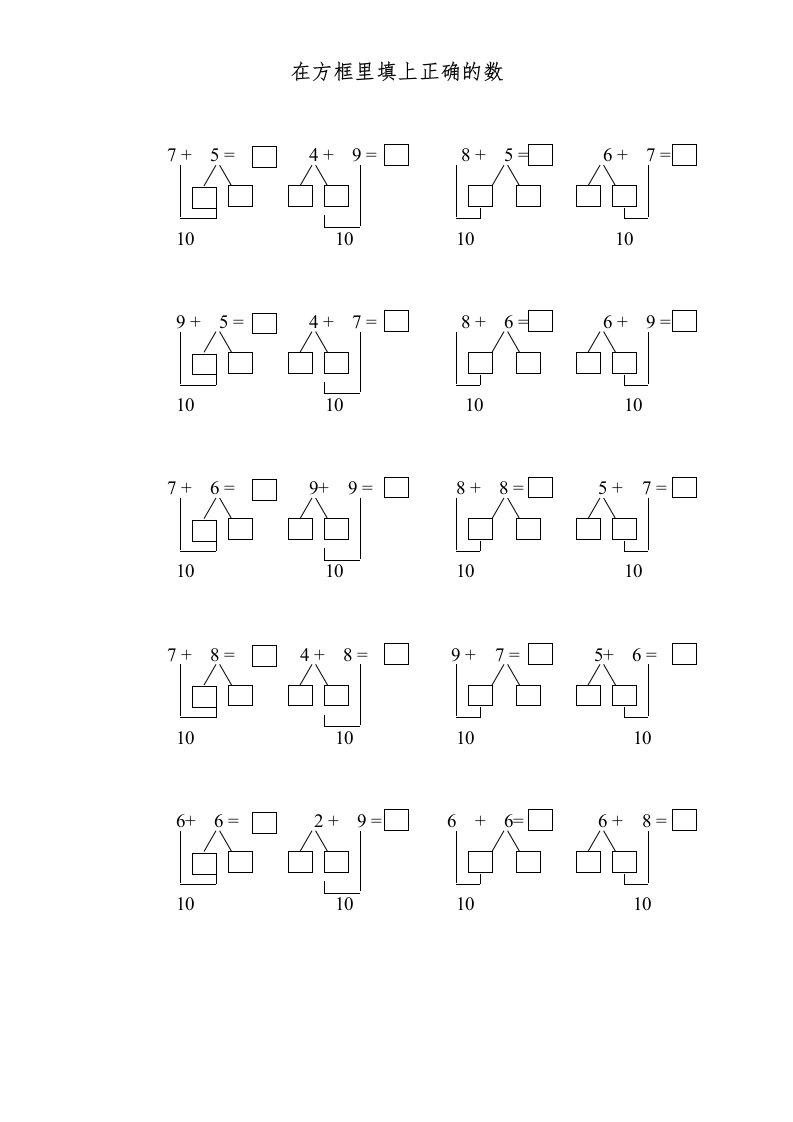 在方框里填上正确的数

7 + 5 = ☐ 4 + 9 = ☐ 8 + 5 = ☐ 6 + 7 = ☐

10 10 10 10

9 + 5 = ☐ 4 + 7 = ☐ 8 + 6 = ☐ 6 + 9 = ☐

10 10 10 10

7 + 6 = ☐ 9+ 9 = ☐ 8 + 8 = ☐ 5 + 7 = ☐

10 10 10 10

7 + 8 = ☐ 4 + 8 = ☐ 9 + 7 = ☐ 5+ 6 = ☐

10 10 10 10

6+ 6 = ☐ 2 + 9 = ☐ 6 + 6= ☐ 6 + 8 = ☐

10 10 10 10